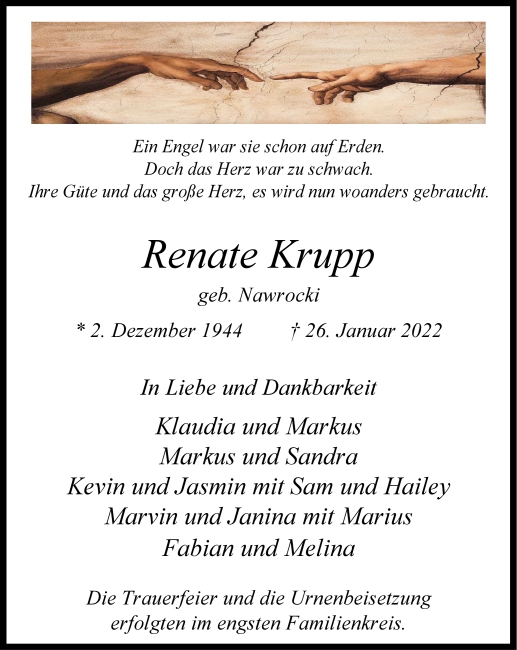 Ein Engel war sie schon auf Erden.
Doch das Herz war zu schwach.
Ihre Güte und das große Herz, es wird nun woanders gebraucht.

Renate Krupp

geb. Nawrocki

* 2. Dezember 1944 † 26. Januar 2022

In Liebe und Dankbarkeit

Klaudia und Markus
Markus und Sandra
Kevin und Jasmin mit Sam und Hailey
Marvin und Janina mit Marius
Fabian und Melina

Die Trauerfeier und die Urnenbeisetzung erfolgten im engsten Familienkreis.